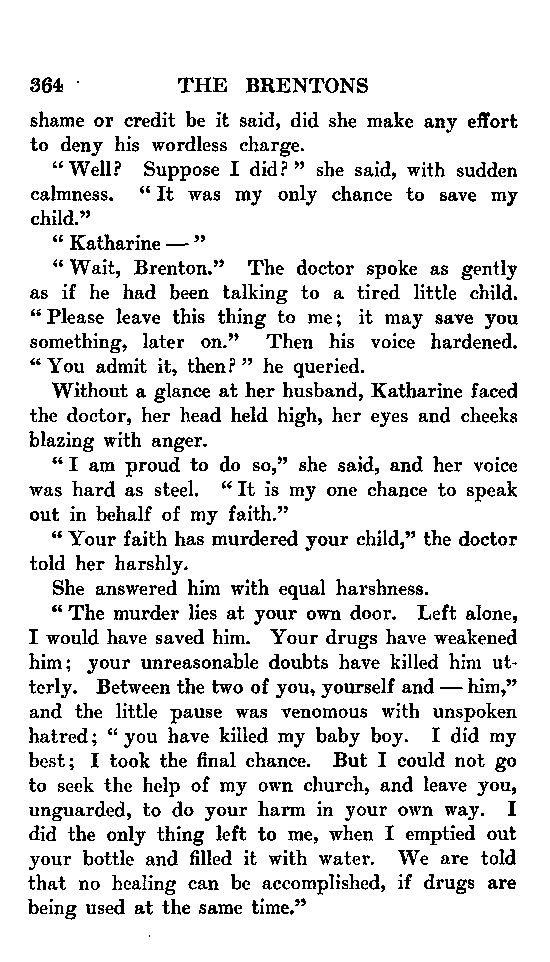 364 THE BRENTONS

shame or credit be it said, did she make any effort to deny his wordless charge.

"Well? Suppose I did?" she said, with sudden calmness. "It was my only chance to save my child."

"Katharine —"

"Wait, Brenton." The doctor spoke as gently as if he had been talking to a tired little child. "Please leave this thing to me; it may save you something, later on." Then his voice hardened. "You admit it, then?" he queried.

Without a glance at her husband, Katharine faced the doctor, her head held high, her eyes and cheeks blazing with anger.

"I am proud to do so," she said, and her voice was hard as steel. "It is my one chance to speak out in behalf of my faith."

"Your faith has murdered your child," the doctor told her harshly.

She answered him with equal harshness.

"The murder lies at your own door. Left alone, I would have saved him. Your drugs have weakened him; your unreasonable doubts have killed him utterly. Between the two of you, yourself and — him," and the little pause was venomous with unspoken hatred; "you have killed my baby boy. I did my best; I took the final chance. But I could not go to seek the help of my own church, and leave you, unguarded, to do your harm in your own way. I did the only thing left to me, when I emptied out your bottle and filled it with water. We are told that no healing can be accomplished, if drugs are being used at the same time."